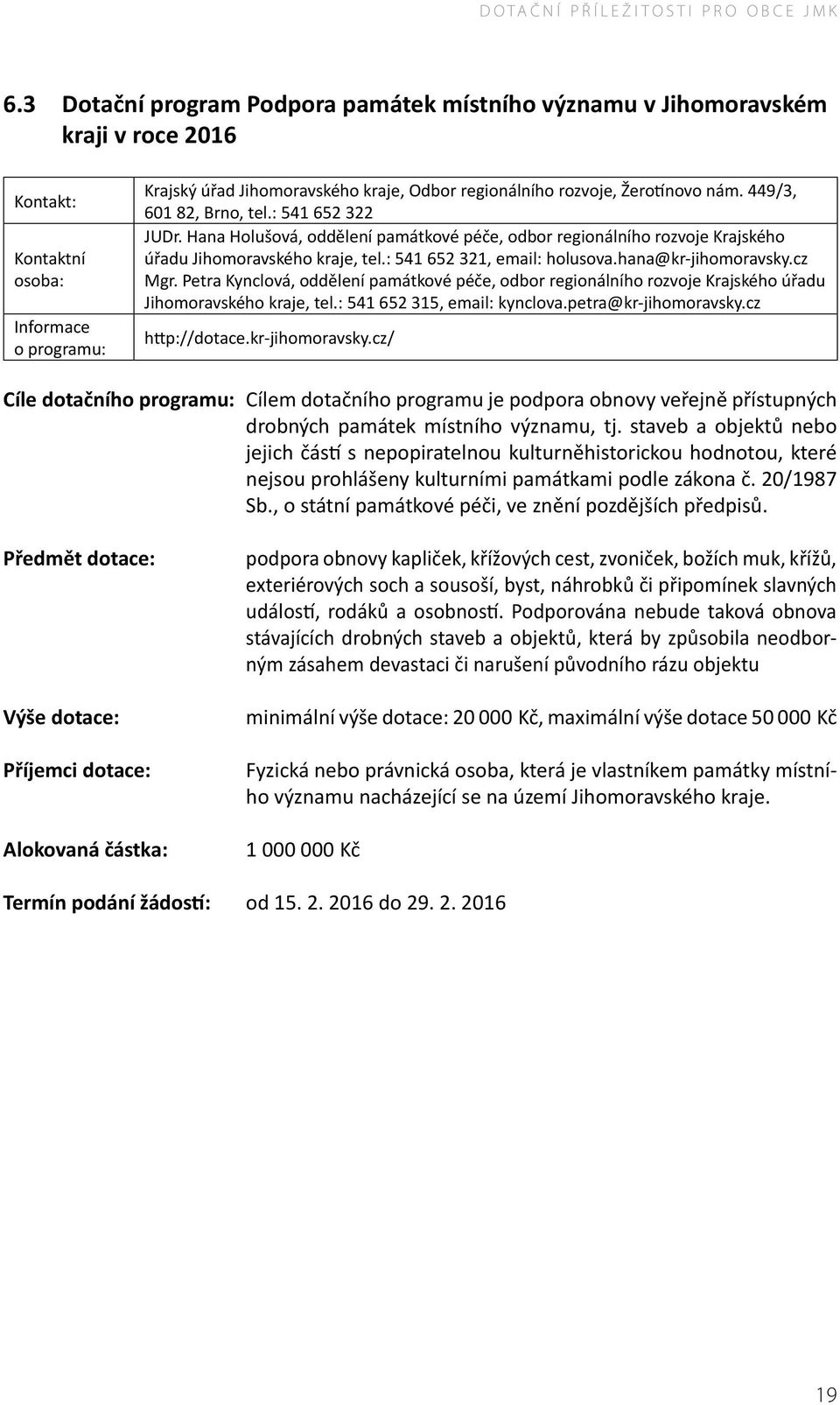 DOTAČNÍ PŘÍLEŽITOSTI PRO OBCE JMK

6.3 Dotační program Podpora památek místního významu v Jihomoravském kraji v roce 2016

| | |
|---|---|
| Kontakt: | Krajský úřad Jihomoravského kraje, Odbor regionálního rozvoje, Žerotínovo nám. 449/3, 601 82, Brno, tel.: 541 652 322 |
| Kontaktní osoba: | JUDr. Hana Holušová, oddělení památkové péče, odbor regionálního rozvoje Krajského úřadu Jihomoravského kraje, tel.: 541 652 321, email: holusova.hana@kr-jihomoravsky.cz Mgr. Petra Kynclová, oddělení památkové péče, odbor regionálního rozvoje Krajského úřadu Jihomoravského kraje, tel.: 541 652 315, email: kynclova.petra@kr-jihomoravsky.cz |
| Informace o programu: | http://dotace.kr-jihomoravsky.cz/ |

Cíle dotačního programu: Cílem dotačního programu je podpora obnovy veřejně přístupných drobných památek místního významu, tj. staveb a objektů nebo jejich částí s nepopiratelnou kulturněhistorickou hodnotou, které nejsou prohlášeny kulturními památkami podle zákona č. 20/1987 Sb., o státní památkové péči, ve znění pozdějších předpisů.

Předmět dotace: podpora obnovy kapliček, křížových cest, zvoniček, božích muk, křížů, exteriérových soch a sousoší, byst, náhrobků či připomínek slavných událostí, rodáků a osobností. Podporována nebude taková obnova stávajících drobných staveb a objektů, která by způsobila neodborným zásahem devastaci či narušení původního rázu objektu

Výše dotace: minimální výše dotace: 20 000 Kč, maximální výše dotace 50 000 Kč

Příjemci dotace: Fyzická nebo právnická osoba, která je vlastníkem památky místního významu nacházející se na území Jihomoravského kraje.

Alokovaná částka: 1 000 000 Kč

Termín podání žádostí: od 15. 2. 2016 do 29. 2. 2016

19